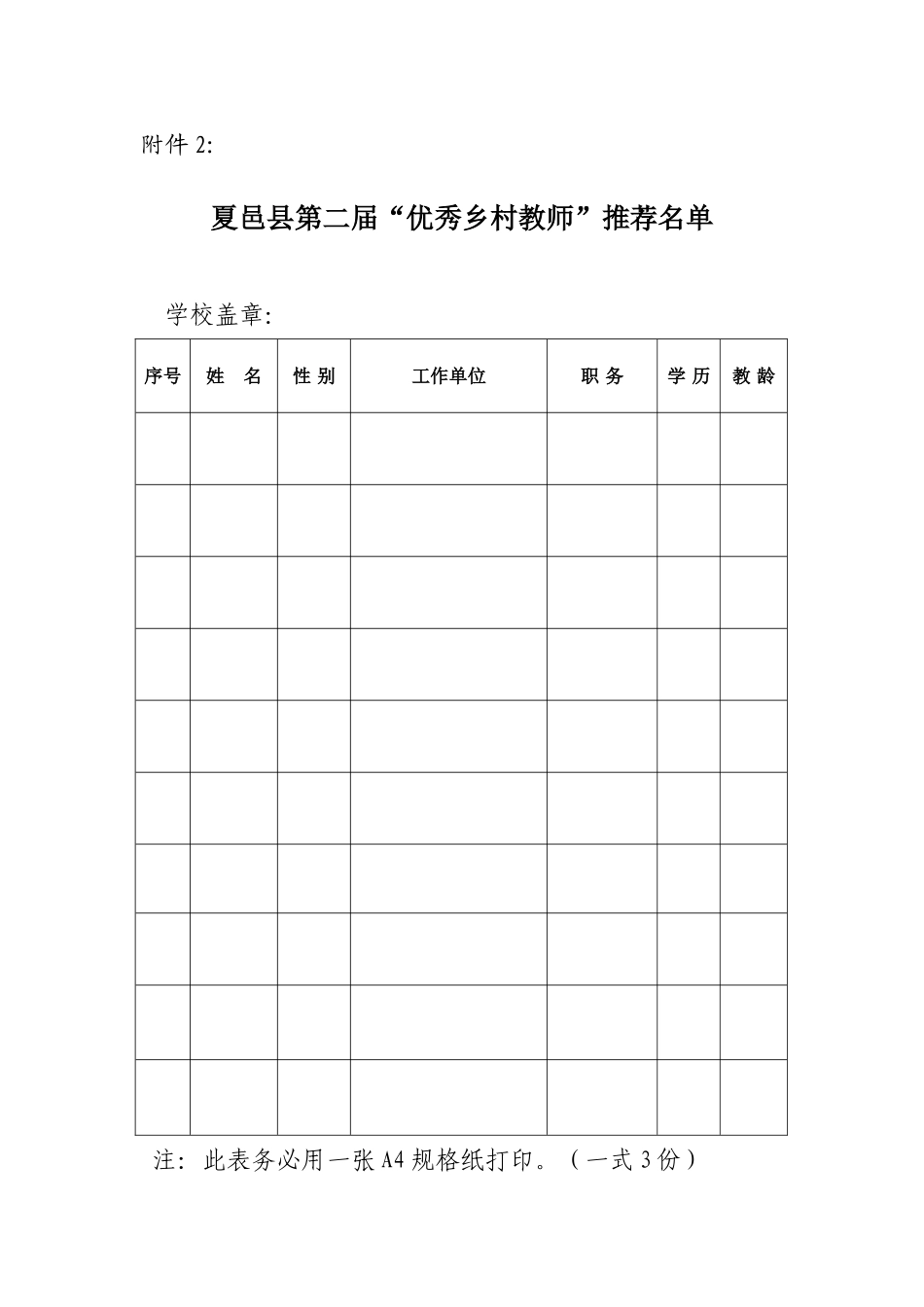 附件2:

夏邑县第二届“优秀乡村教师”推荐名单

学校盖章:

| 序号 | 姓 名 | 性别 | 工作单位 | 职务 | 学历 | 教龄 |
|---|---|---|---|---|---|---|
| | | | | | | |
| | | | | | | |
| | | | | | | |
| | | | | | | |
| | | | | | | |
| | | | | | | |
| | | | | | | |
| | | | | | | |
| | | | | | | |
| | | | | | | |

注：此表务必用一张A4规格纸打印。（一式3份）